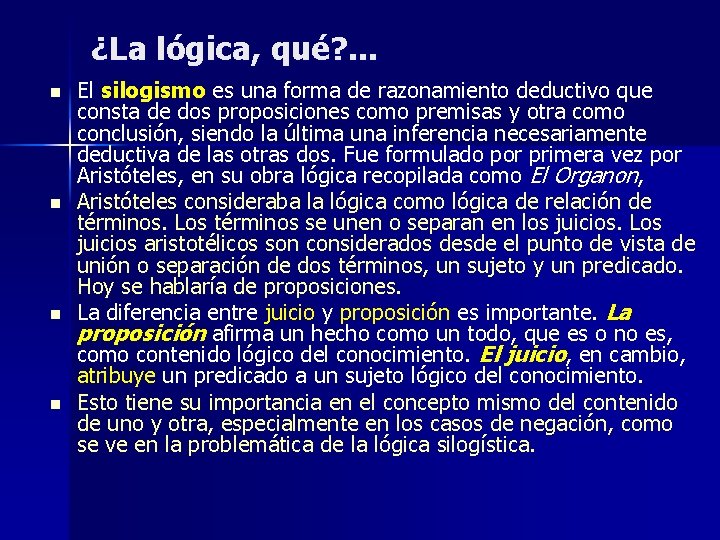 ¿La lógica, qué?...

- El silogismo es una forma de razonamiento deductivo que consta de dos proposiciones como premisas y otra como conclusión, siendo la última una inferencia necesariamente deductiva de las otras dos. Fue formulado por primera vez por Aristóteles, en su obra lógica recopilada como El Organon,
- Aristóteles consideraba la lógica como lógica de relación de términos. Los términos se unen o separan en los juicios. Los juicios aristotélicos son considerados desde el punto de vista de unión o separación de dos términos, un sujeto y un predicado. Hoy se hablaría de proposiciones.
- La diferencia entre juicio y proposición es importante. La proposición afirma un hecho como un todo, que es o no es, como contenido lógico del conocimiento. El juicio, en cambio, atribuye un predicado a un sujeto lógico del conocimiento.
- Esto tiene su importancia en el concepto mismo del contenido de uno y otra, especialmente en los casos de negación, como se ve en la problemática de la lógica silogística.